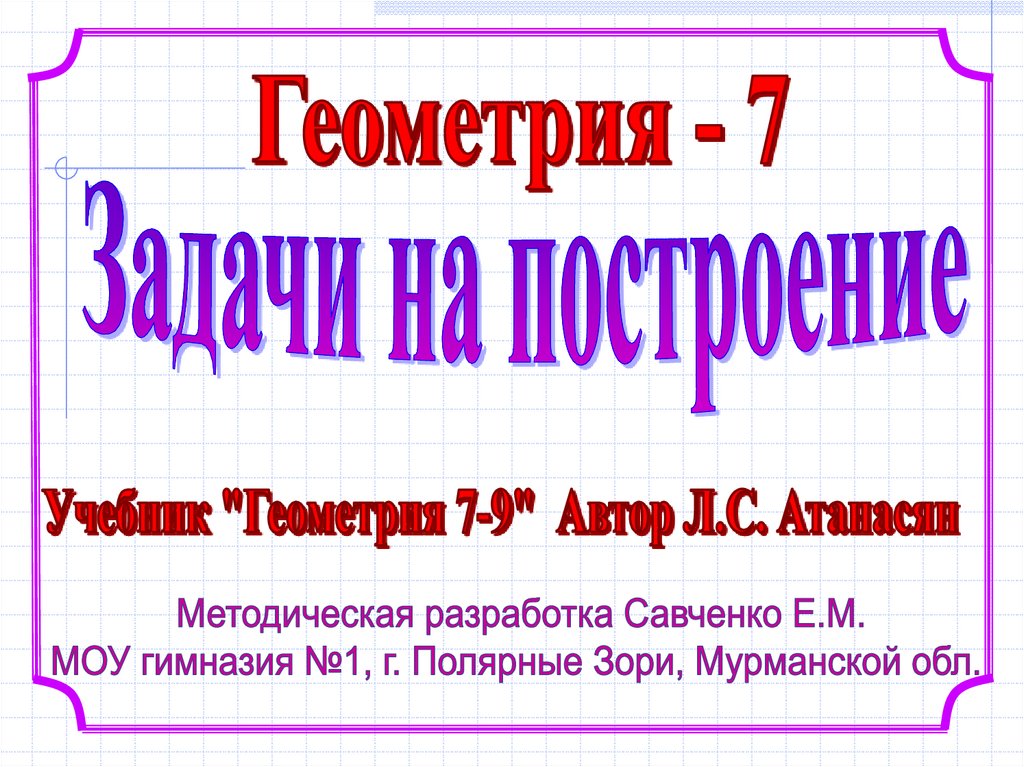 Геометрия - 7

Задачи на построение

Учебник "Геометрия 7-9" Автор Л.С. Атанасян

Методическая разработка Савченко Е.М.
МОУ гимназия №1, г. Полярные Зори, Мурманской обл.